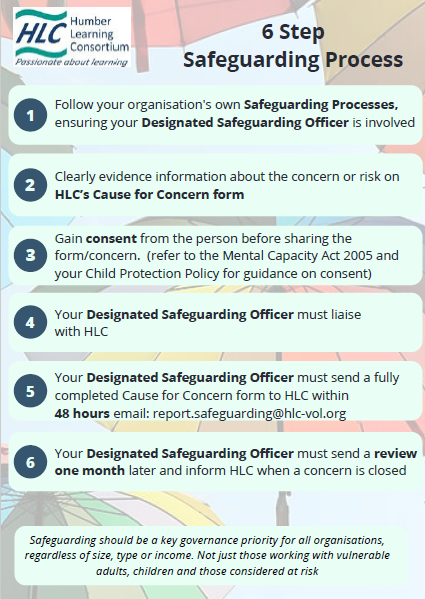 HLC Humber Learning Consortium
Passionate about learning

6 Step
Safeguarding Process

1
Follow your organisation's own Safeguarding Processes, ensuring your Designated Safeguarding Officer is involved

2
Clearly evidence information about the concern or risk on HLC's Cause for Concern form

3
Gain consent from the person before sharing the form/concern. (refer to the Mental Capacity Act 2005 and your Child Protection Policy for guidance on consent)

4
Your Designated Safeguarding Officer must liaise with HLC

5
Your Designated Safeguarding Officer must send a fully completed Cause for Concern form to HLC within 48 hours email: report.safeguarding@hlc-vol.org

6
Your Designated Safeguarding Officer must send a review one month later and inform HLC when a concern is closed

Safeguarding should be a key governance priority for all organisations, regardless of size, type or income. Not just those working with vulnerable adults, children and those considered at risk